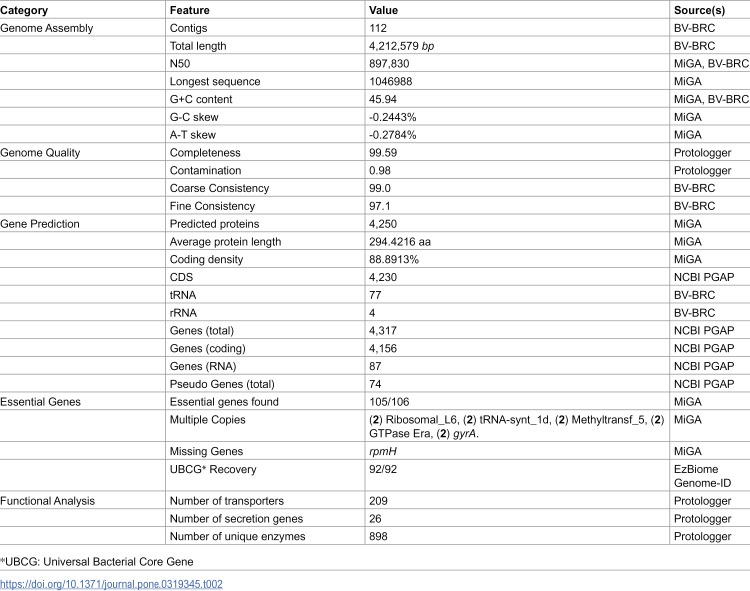 | Category | Feature | Value | Source(s) |
|---|---|---|---|
| Genome Assembly | Contigs | 112 | BV-BRC |
| | Total length | 4,212,579 bp | BV-BRC |
| | N50 | 897,830 | MiGA, BV-BRC |
| | Longest sequence | 1046988 | MiGA |
| | G+C content | 45.94 | MiGA, BV-BRC |
| | G-C skew | -0.2443% | MiGA |
| | A-T skew | -0.2784% | MiGA |
| Genome Quality | Completeness | 99.59 | Protologger |
| | Contamination | 0.98 | Protologger |
| | Coarse Consistency | 99.0 | BV-BRC |
| | Fine Consistency | 97.1 | BV-BRC |
| Gene Prediction | Predicted proteins | 4,250 | MiGA |
| | Average protein length | 294.4216 aa | MiGA |
| | Coding density | 88.8913% | MiGA |
| | CDS | 4,230 | NCBI PGAP |
| | tRNA | 77 | BV-BRC |
| | rRNA | 4 | BV-BRC |
| | Genes (total) | 4,317 | NCBI PGAP |
| | Genes (coding) | 4,156 | NCBI PGAP |
| | Genes (RNA) | 87 | NCBI PGAP |
| | Pseudo Genes (total) | 74 | NCBI PGAP |
| Essential Genes | Essential genes found | 105/106 | MiGA |
| | Multiple Copies | (2) Ribosomal_L6, (2) tRNA-synt_1d, (2) Methyltransf_5, (2) GTPase Era, (2) gyrA. | MiGA |
| | Missing Genes | rpmH | MiGA |
| | UBCG* Recovery | 92/92 | EzBiome Genome-ID |
| Functional Analysis | Number of transporters | 209 | Protologger |
| | Number of secretion genes | 26 | Protologger |
| | Number of unique enzymes | 898 | Protologger |

*UBCG: Universal Bacterial Core Gene

https://doi.org/10.1371/journal.pone.0319345.t002